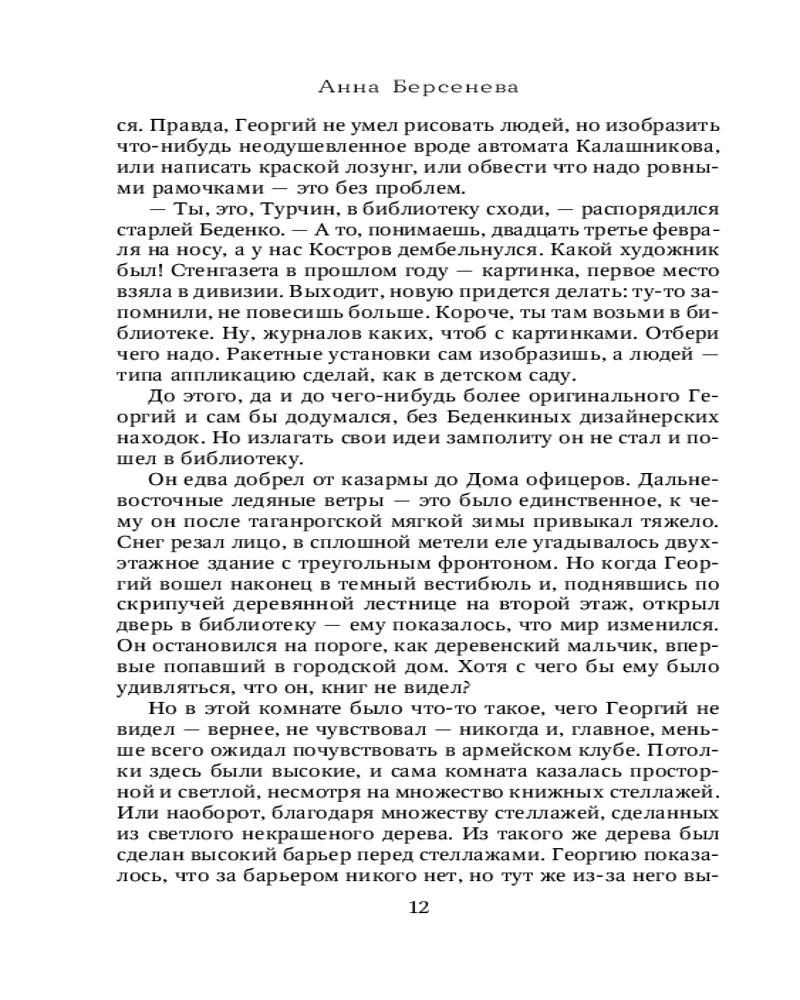 Анна Берсенева

ся. Правда, Георгий не умел рисовать людей, но изобразить что-нибудь неодушевленное вроде автомата Калашникова, или написать краской лозунг, или обвести что надо ровными рамочками — это без проблем.

— Ты, это, Турчин, в библиотеку сходи, — распорядился старлей Беденко. — А то, понимаешь, двадцать третье февраля на носу, а у нас Костров дембельнулся. Какой художник был! Стенгазета в прошлом году — картинка, первое место взяла в дивизии. Выходит, новую придется делать: ту-то запомнили, не повесишь больше. Короче, ты там возьми в библиотеке. Ну, журналов каких, чтоб с картинками. Отбери чего надо. Ракетные установки сам изобразишь, а людей — типа аппликацию сделай, как в детском саду.

До этого, да и до чего-нибудь более оригинального Георгий и сам бы додумался, без Беденкиных дизайнерских находок. Но излагать свои идеи замполиту он не стал и пошел в библиотеку.

Он едва добрел от казармы до Дома офицеров. Дальневосточные ледяные ветры — это было единственное, к чему он после таганрогской мягкой зимы привыкал тяжело. Снег резал лицо, в сплошной метели еле угадывалось двухэтажное здание с треугольным фронтоном. Но когда Георгий вошел наконец в темный вестибюль и, поднявшись по скрипучей деревянной лестнице на второй этаж, открыл дверь в библиотеку — ему показалось, что мир изменился. Он остановился на пороге, как деревенский мальчик, впервые попавший в городской дом. Хотя с чего бы ему было удивляться, что он, книг не видел?

Но в этой комнате было что-то такое, чего Георгий не видел — вернее, не чувствовал — никогда и, главное, меньше всего ожидал почувствовать в армейском клубе. Потолки здесь были высокие, и сама комната казалась просторной и светлой, несмотря на множество книжных стеллажей. Или наоборот, благодаря множеству стеллажей, сделанных из светлого некрашеного дерева. Из такого же дерева был сделан высокий барьер перед стеллажами. Георгию показалось, что за барьером никого нет, но тут же из-за него вы-

12